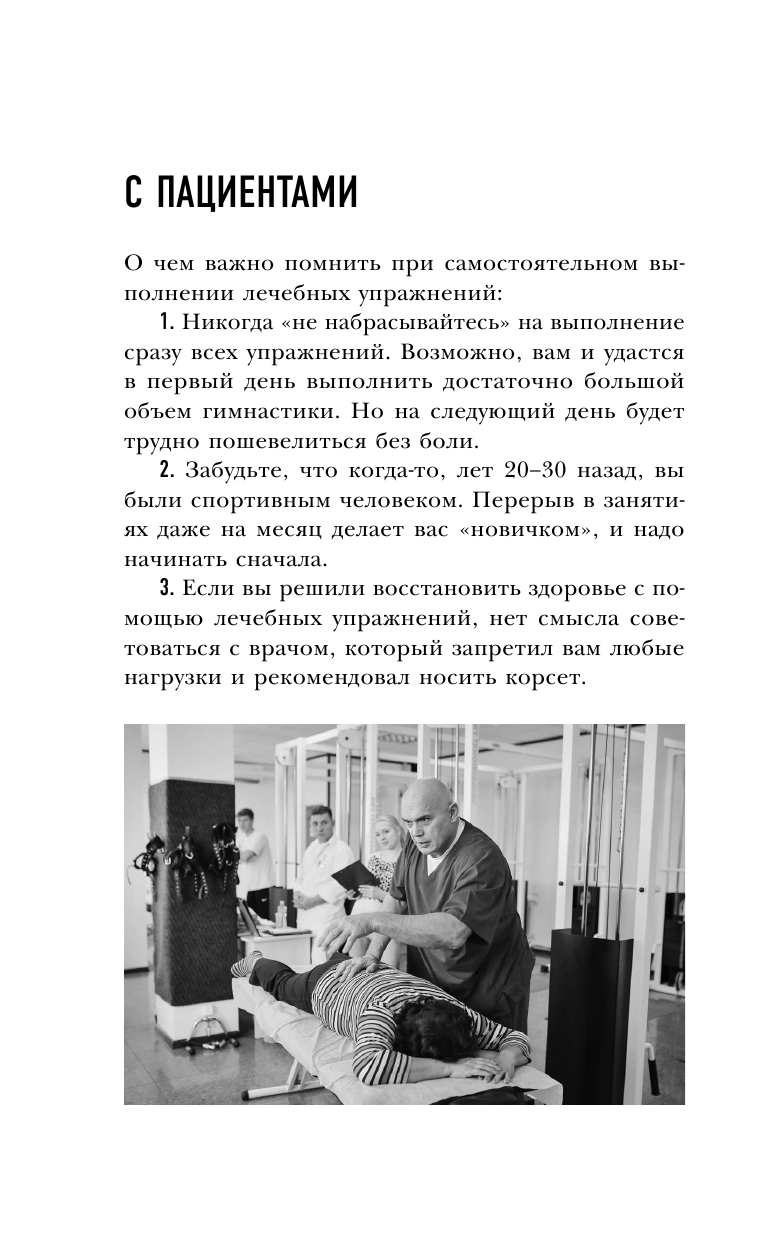 С ПАЦИЕНТАМИ

О чем важно помнить при самостоятельном выполнении лечебных упражнений:

1. Никогда «не набрасывайтесь» на выполнение сразу всех упражнений. Возможно, вам и удастся в первый день выполнить достаточно большой объем гимнастики. Но на следующий день будет трудно пошевелиться без боли.

2. Забудьте, что когда-то, лет 20–30 назад, вы были спортивным человеком. Перерыв в занятиях даже на месяц делает вас «новичком», и надо начинать сначала.

3. Если вы решили восстановить здоровье с помощью лечебных упражнений, нет смысла советоваться с врачом, который запретил вам любые нагрузки и рекомендовал носить корсет.